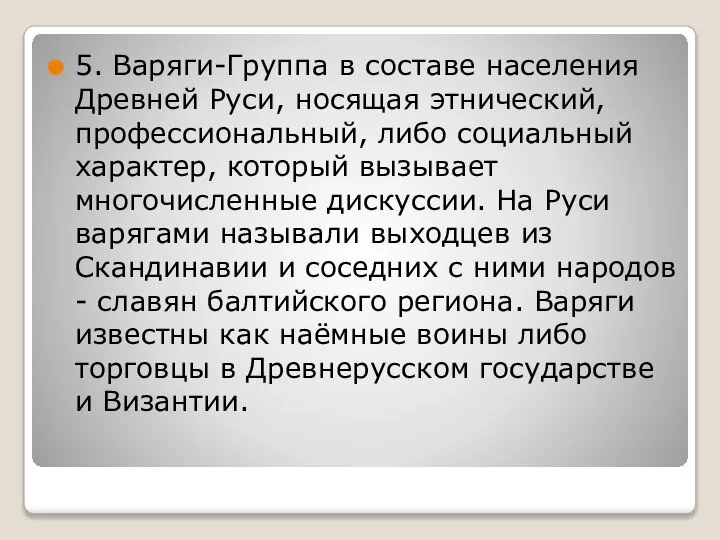 5. Варяги-Группа в составе населения Древней Руси, носящая этнический, профессиональный, либо социальный характер, который вызывает многочисленные дискуссии. На Руси варягами называли выходцев из Скандинавии и соседних с ними народов - славян балтийского региона. Варяги известны как наёмные воины либо торговцы в Древнерусском государстве и Византии.